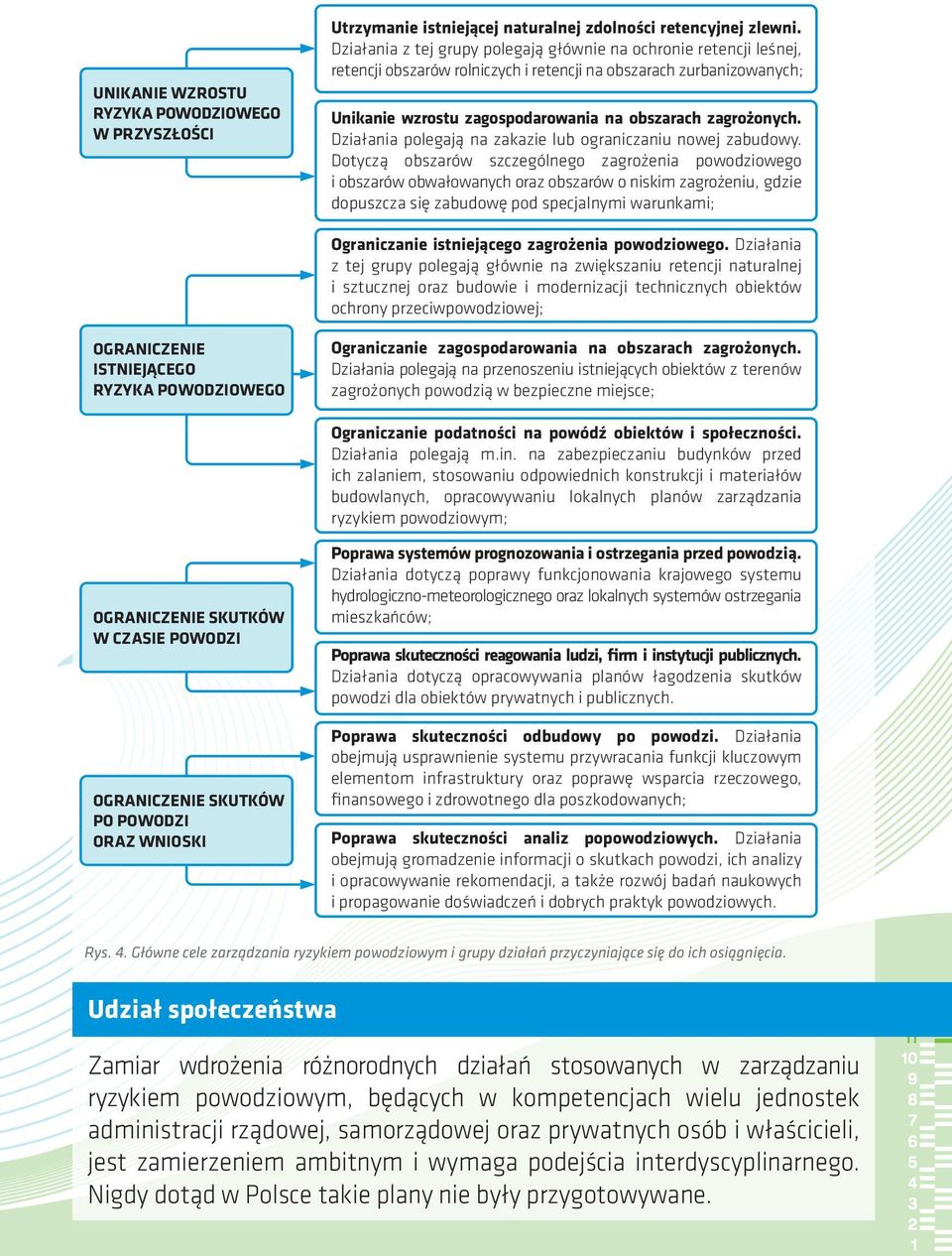 UNIKANIE WZROSTU RYZYKA POWODZIOWEGO W PRZYSZŁOŚCI

Utrzymanie istniejącej naturalnej zdolności retencyjnej zlewni. Działania z tej grupy polegają głównie na ochronie retencji leśnej, retencji obszarów rolniczych i retencji na obszarach zurbanizowanych;

Unikanie wzrostu zagospodarowania na obszarach zagrożonych. Działania polegają na zakazie lub ograniczaniu nowej zabudowy. Dotyczą obszarów szczególnego zagrożenia powodziowego i obszarów obwałowanych oraz obszarów o niskim zagrożeniu, gdzie dopuszcza się zabudowę pod specjalnymi warunkami;

OGRANICZENIE ISTNIEJĄCEGO RYZYKA POWODZIOWEGO

Ograniczanie istniejącego zagrożenia powodziowego. Działania z tej grupy polegają głównie na zwiększaniu retencji naturalnej i sztucznej oraz budowie i modernizacji technicznych obiektów ochrony przeciwpowodziowej;

Ograniczanie zagospodarowania na obszarach zagrożonych. Działania polegają na przenoszeniu istniejących obiektów z terenów zagrożonych powodzią w bezpieczne miejsce;

Ograniczanie podatności na powódź obiektów i społeczności. Działania polegają m.in. na zabezpieczaniu budynków przed ich zalaniem, stosowaniu odpowiednich konstrukcji i materiałów budowlanych, opracowywaniu lokalnych planów zarządzania ryzykiem powodziowym;

OGRANICZENIE SKUTKÓW W CZASIE POWODZI

Poprawa systemów prognozowania i ostrzegania przed powodzią. Działania dotyczą poprawy funkcjonowania krajowego systemu hydrologiczno-meteorologicznego oraz lokalnych systemów ostrzegania mieszkańców;

Poprawa skuteczności reagowania ludzi, firm i instytucji publicznych. Działania dotyczą opracowywania planów łagodzenia skutków powodzi dla obiektów prywatnych i publicznych.

OGRANICZENIE SKUTKÓW PO POWODZI ORAZ WNIOSKI

Poprawa skuteczności odbudowy po powodzi. Działania obejmują usprawnienie systemu przywracania funkcji kluczowym elementom infrastruktury oraz poprawę wsparcia rzeczowego, finansowego i zdrowotnego dla poszkodowanych;

Poprawa skuteczności analiz popowodziowych. Działania obejmują gromadzenie informacji o skutkach powodzi, ich analizy i opracowywanie rekomendacji, a także rozwój badań naukowych i propagowanie doświadczeń i dobrych praktyk powodziowych.

Rys. 4. Główne cele zarządzania ryzykiem powodziowym i grupy działań przyczyniające się do ich osiągnięcia.

Udział społeczeństwa

Zamiar wdrożenia różnorodnych działań stosowanych w zarządzaniu ryzykiem powodziowym, będących w kompetencjach wielu jednostek administracji rządowej, samorządowej oraz prywatnych osób i właścicieli, jest zamierzeniem ambitnym i wymaga podejścia interdyscyplinarnego. Nigdy dotąd w Polsce takie plany nie były przygotowywane.

11
10
9
8
7
6
5
4
3
2
1